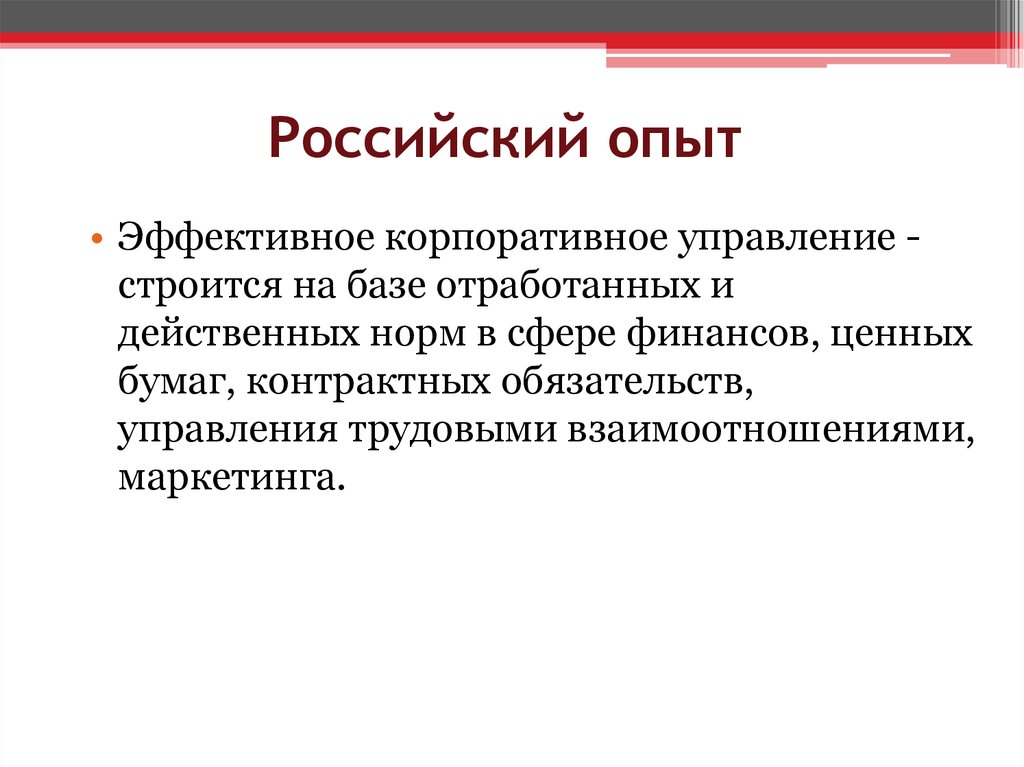 Российский опыт

• Эффективное корпоративное управление - строится на базе отработанных и действенных норм в сфере финансов, ценных бумаг, контрактных обязательств, управления трудовыми взаимоотношениями, маркетинга.